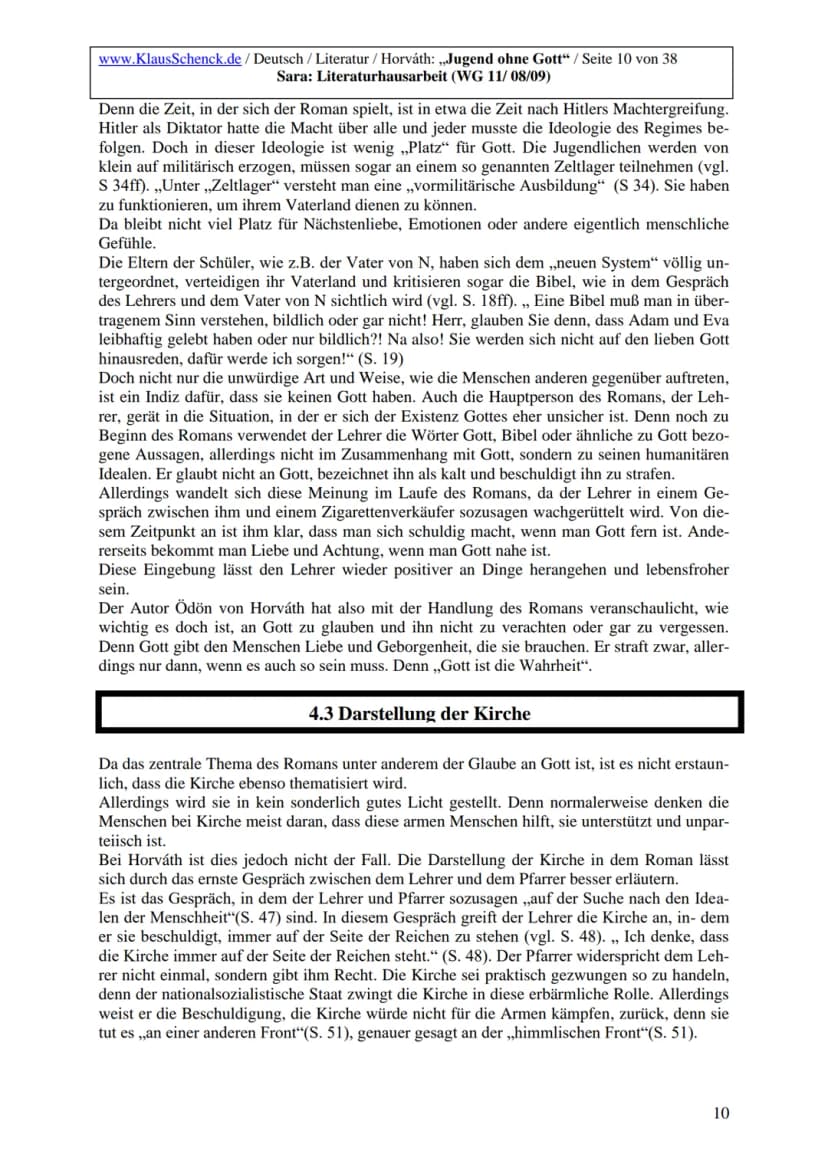 www.KlausSchenck.de / Deutsch / Literatur / Horváth: „Jugend ohne Gott“ / Seite 10 von 38
Sara: Literaturhausarbeit (WG 11/ 08/09)

Denn die Zeit, in der sich der Roman spielt, ist in etwa die Zeit nach Hitlers Machtergreifung. Hitler als Diktator hatte die Macht über alle und jeder musste die Ideologie des Regimes befolgen. Doch in dieser Ideologie ist wenig „Platz“ für Gott. Die Jugendlichen werden von klein auf militärisch erzogen, müssen sogar an einem so genannten Zeltlager teilnehmen (vgl. S 34ff). „Unter „Zeltlager“ versteht man eine „vormilitärische Ausbildung“ (S 34). Sie haben zu funktionieren, um ihrem Vaterland dienen zu können.

Da bleibt nicht viel Platz für Nächstenliebe, Emotionen oder andere eigentlich menschliche Gefühle.

Die Eltern der Schüler, wie z.B. der Vater von N, haben sich dem „neuen System“ völlig untergeordnet, verteidigen ihr Vaterland und kritisieren sogar die Bibel, wie in dem Gespräch des Lehrers und dem Vater von N sichtlich wird (vgl. S. 18ff). „ Eine Bibel muß man in übertragenem Sinn verstehen, bildlich oder gar nicht! Herr, glauben Sie denn, dass Adam und Eva leibhaftig gelebt haben oder nur bildlich?! Na also! Sie werden sich nicht auf den lieben Gott hinausreden, dafür werde ich sorgen!“ (S. 19)

Doch nicht nur die unwürdige Art und Weise, wie die Menschen anderen gegenüber auftreten, ist ein Indiz dafür, dass sie keinen Gott haben. Auch die Hauptperson des Romans, der Lehrer, gerät in die Situation, in der er sich der Existenz Gottes eher unsicher ist. Denn noch zu Beginn des Romans verwendet der Lehrer die Wörter Gott, Bibel oder ähnliche zu Gott bezogene Aussagen, allerdings nicht im Zusammenhang mit Gott, sondern zu seinen humanitären Idealen. Er glaubt nicht an Gott, bezeichnet ihn als kalt und beschuldigt ihn zu strafen.

Allerdings wandelt sich diese Meinung im Laufe des Romans, da der Lehrer in einem Gespräch zwischen ihm und einem Zigarettenverkäufer sozusagen wachgerüttelt wird. Von diesem Zeitpunkt an ist ihm klar, dass man sich schuldig macht, wenn man Gott fern ist. Andererseits bekommt man Liebe und Achtung, wenn man Gott nahe ist.

Diese Eingebung lässt den Lehrer wieder positiver an Dinge herangehen und lebensfroher sein.

Der Autor Ödön von Horváth hat also mit der Handlung des Romans veranschaulicht, wie wichtig es doch ist, an Gott zu glauben und ihn nicht zu verachten oder gar zu vergessen. Denn Gott gibt den Menschen Liebe und Geborgenheit, die sie brauchen. Er straft zwar, allerdings nur dann, wenn es auch so sein muss. Denn „Gott ist die Wahrheit“.

4.3 Darstellung der Kirche

Da das zentrale Thema des Romans unter anderem der Glaube an Gott ist, ist es nicht erstaunlich, dass die Kirche ebenso thematisiert wird.

Allerdings wird sie in kein sonderlich gutes Licht gestellt. Denn normalerweise denken die Menschen bei Kirche meist daran, dass diese armen Menschen hilft, sie unterstützt und unparteiisch ist.

Bei Horváth ist dies jedoch nicht der Fall. Die Darstellung der Kirche in dem Roman lässt sich durch das ernste Gespräch zwischen dem Lehrer und dem Pfarrer besser erläutern.

Es ist das Gespräch, in dem der Lehrer und Pfarrer sozusagen „auf der Suche nach den Idealen der Menschheit“(S. 47) sind. In diesem Gespräch greift der Lehrer die Kirche an, in- dem er sie beschuldigt, immer auf der Seite der Reichen zu stehen (vgl. S. 48). „ Ich denke, dass die Kirche immer auf der Seite der Reichen steht.“ (S. 48). Der Pfarrer widerspricht dem Lehrer nicht einmal, sondern gibt ihm Recht. Die Kirche sei praktisch gezwungen so zu handeln, denn der nationalsozialistische Staat zwingt die Kirche in diese erbärmliche Rolle. Allerdings weist er die Beschuldigung, die Kirche würde nicht für die Armen kämpfen, zurück, denn sie tut es „an einer anderen Front“(S. 51), genauer gesagt an der „himmlischen Front“(S. 51).

10